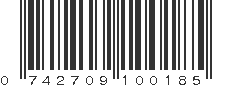 0 742709 100185